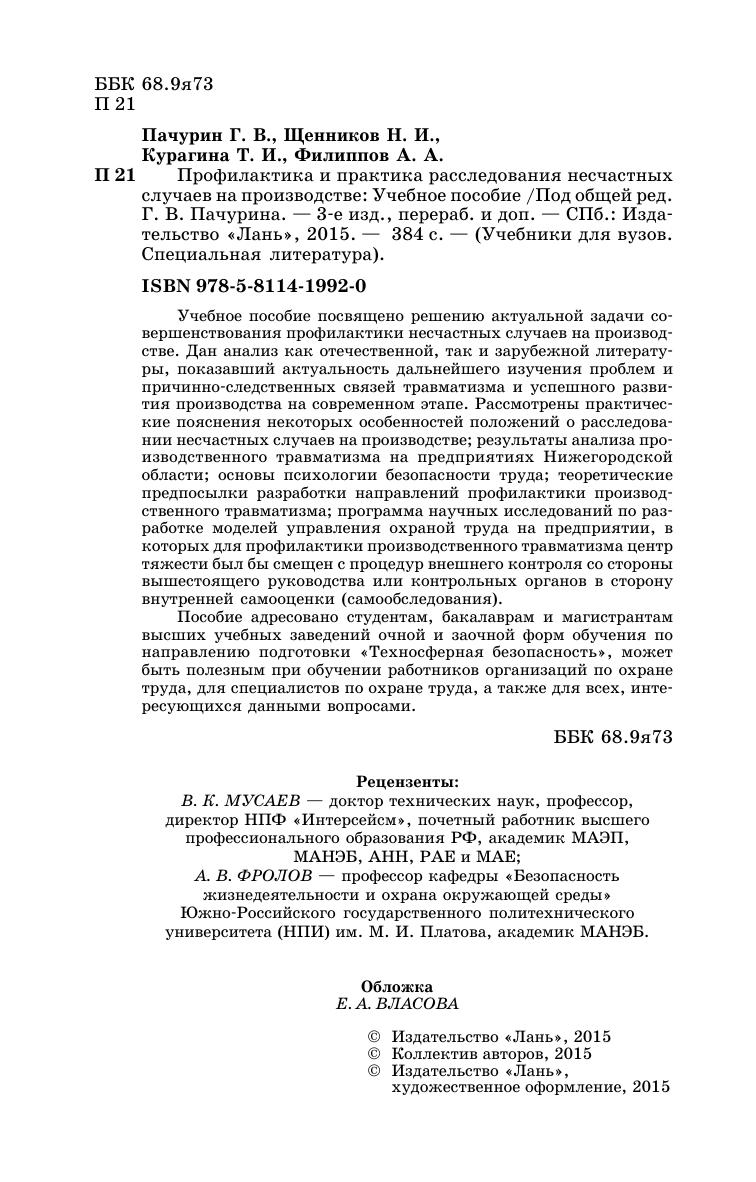 ББК 68.9я73
П 21

Пачурин Г. В., Щенников Н. И., Курагина Т. И., Филиппов А. А.

П 21 Профилактика и практика расследования несчастных случаев на производстве: Учебное пособие /Под общей ред. Г. В. Пачурина. — 3-е изд., перераб. и доп. — СПб.: Издательство «Лань», 2015. — 384 с. — (Учебники для вузов. Специальная литература).

ISBN 978-5-8114-1992-0

Учебное пособие посвящено решению актуальной задачи совершенствования профилактики несчастных случаев на производстве. Дан анализ как отечественной, так и зарубежной литературы, показавший актуальность дальнейшего изучения проблем и причинно-следственных связей травматизма и успешного развития производства на современном этапе. Рассмотрены практические пояснения некоторых особенностей положений о расследовании несчастных случаев на производстве; результаты анализа производственного травматизма на предприятиях Нижегородской области; основы психологии безопасности труда; теоретические предпосылки разработки направлений профилактики производственного травматизма; программа научных исследований по разработке моделей управления охраной труда на предприятии, в которых для профилактики производственного травматизма центр тяжести был бы смещен с процедур внешнего контроля со стороны вышестоящего руководства или контрольных органов в сторону внутренней самооценки (самообследования).

Пособие адресовано студентам, бакалаврам и магистрантам высших учебных заведений очной и заочной форм обучения по направлению подготовки «Техносферная безопасность», может быть полезным при обучении работников организаций по охране труда, для специалистов по охране труда, а также для всех, интересующихся данными вопросами.

ББК 68.9я73

Рецензенты:
В. К. МУСАЕВ — доктор технических наук, профессор, директор НПФ «Интерсейсм», почетный работник высшего профессионального образования РФ, академик МАЭП, МАНЭБ, АНН, РАЕ и МАЕ;
А. В. ФРОЛОВ — профессор кафедры «Безопасность жизнедеятельности и охрана окружающей среды» Южно-Российского государственного политехнического университета (НПИ) им. М. И. Платова, академик МАНЭБ.

Обложка
Е. А. ВЛАСОВА

© Издательство «Лань», 2015
© Коллектив авторов, 2015
© Издательство «Лань», художественное оформление, 2015